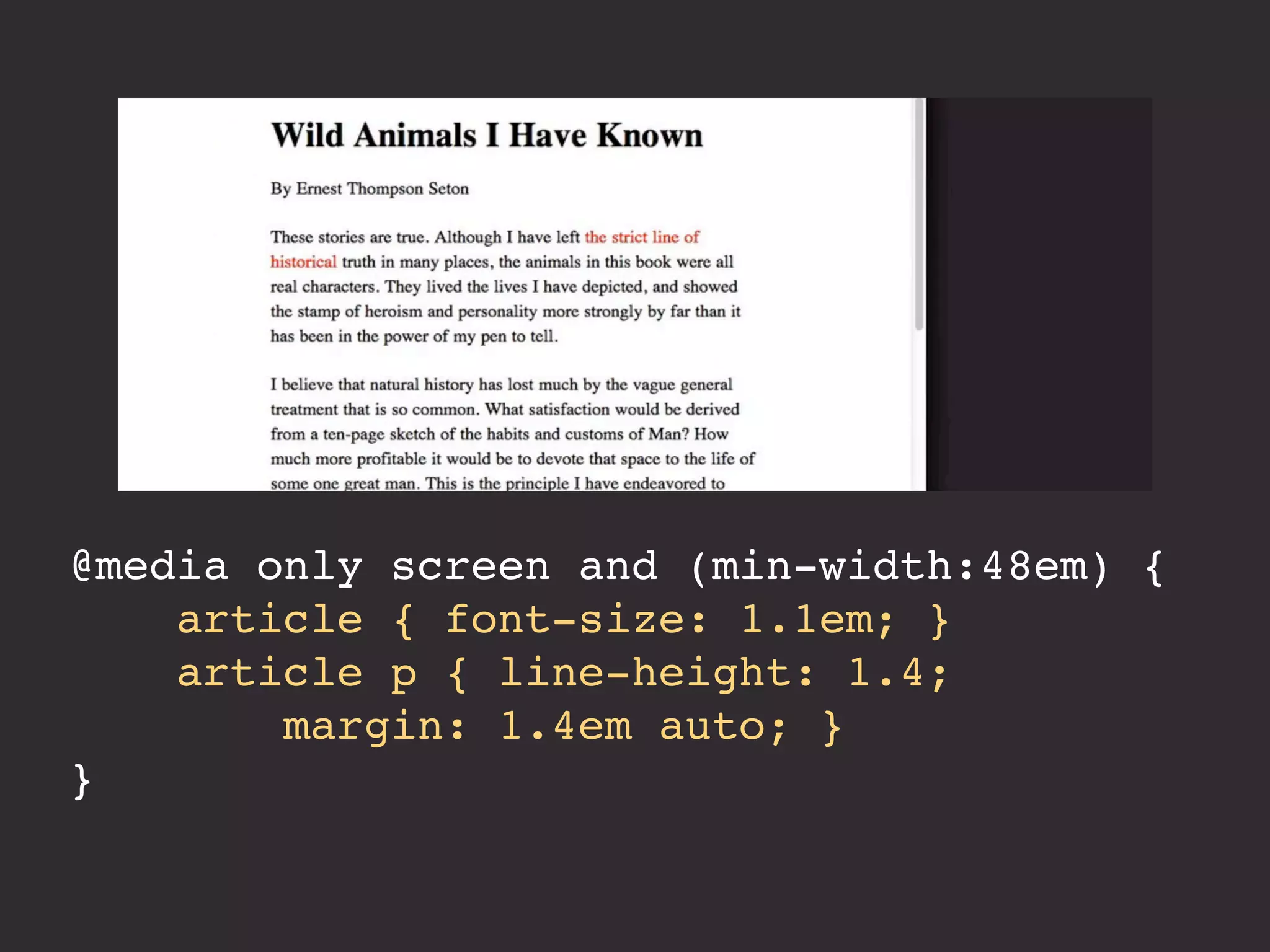 Wild Animals I Have Known

By Ernest Thompson Seton

These stories are true. Although I have left the strict line of historical truth in many places, the animals in this book were all real characters. They lived the lives I have depicted, and showed the stamp of heroism and personality more strongly by far than it has been in the power of my pen to tell.

I believe that natural history has lost much by the vague general treatment that is so common. What satisfaction would be derived from a ten-page sketch of the habits and customs of Man? How much more profitable it would be to devote that space to the life of some one great man. This is the principle I have endeavored to

@media only screen and (min-width:48em) {
    article { font-size: 1.1em; }
    article p { line-height: 1.4;
        margin: 1.4em auto; }
}